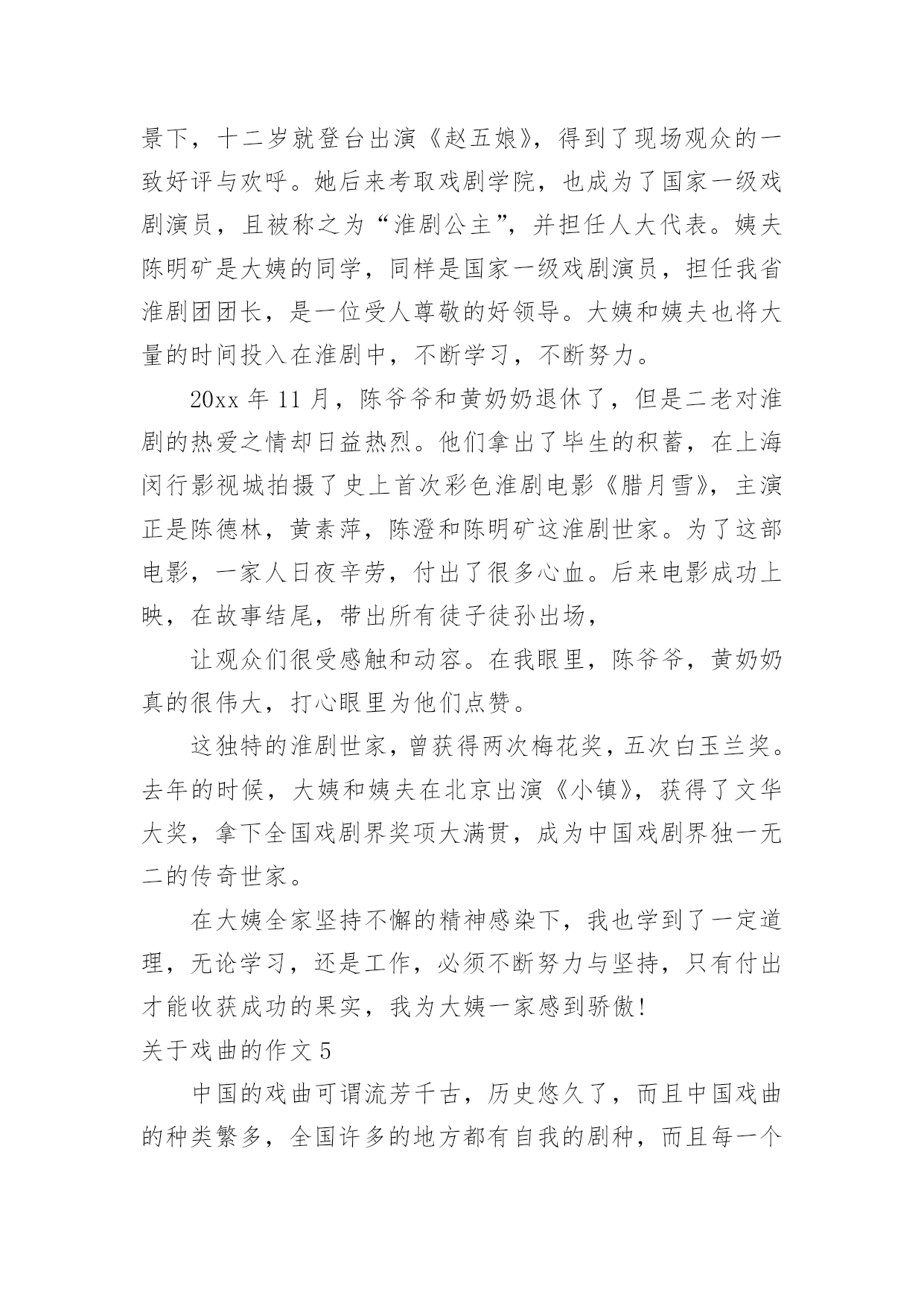 景下，十二岁就登台出演《赵五娘》，得到了现场观众的一致好评与欢呼。她后来考取戏剧学院，也成为了国家一级戏剧演员，且被称之为“淮剧公主”，并担任人大代表。姨夫陈明矿是大姨的同学，同样是国家一级戏剧演员，担任我省淮剧团团长，是一位受人尊敬的好领导。大姨和姨夫也将大量的时间投入在淮剧中，不断学习，不断努力。

20xx 年 11 月，陈爷爷和黄奶奶退休了，但是二老对淮剧的热爱之情却日益热烈。他们拿出了毕生的积蓄，在上海闵行影视城拍摄了史上首次彩色淮剧电影《腊月雪》，主演正是陈德林，黄素萍，陈澄和陈明矿这淮剧世家。为了这部电影，一家人日夜辛劳，付出了很多心血。后来电影成功上映，在故事结尾，带出所有徒子徒孙出场，

让观众们很受感触和动容。在我眼里，陈爷爷，黄奶奶真的很伟大，打心眼里为他们点赞。

这独特的淮剧世家，曾获得两次梅花奖，五次白玉兰奖。去年的时候，大姨和姨夫在北京出演《小镇》，获得了文华大奖，拿下全国戏剧界奖项大满贯，成为中国戏剧界独一无二的传奇世家。

在大姨全家坚持不懈的精神感染下，我也学到了一定道理，无论学习，还是工作，必须不断努力与坚持，只有付出才能收获成功的果实，我为大姨一家感到骄傲！

关于戏曲的作文 5

中国的戏曲可谓流芳千古，历史悠久了，而且中国戏曲的种类繁多，全国许多的地方都有自我的剧种，而且每一个